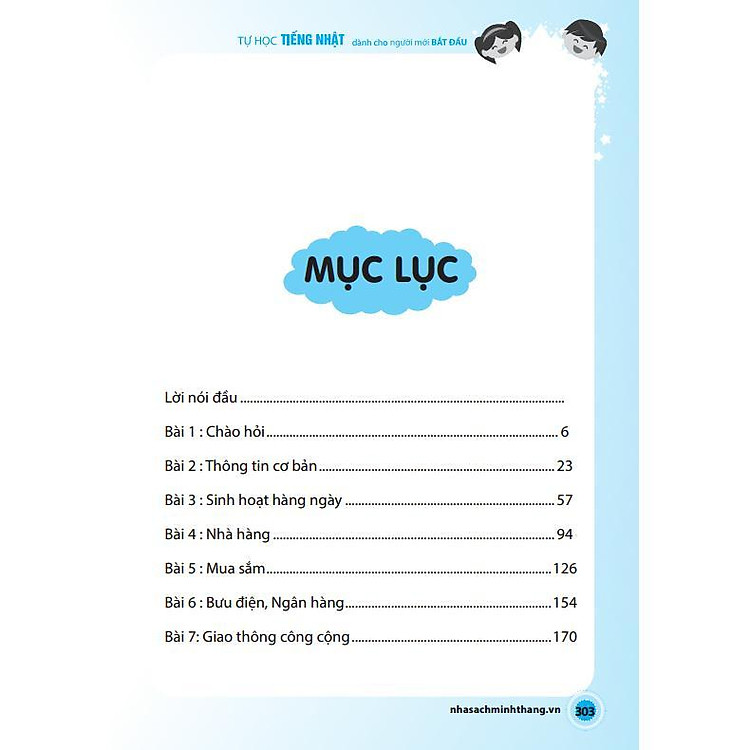 TỰ HỌC TIẾNG NHẬT dành cho người mới BẮT ĐẦU

MỤC LỤC

Lời nói đầu

Bài 1 : Chào hỏi 6

Bài 2 : Thông tin cơ bản 23

Bài 3 : Sinh hoạt hàng ngày 57

Bài 4 : Nhà hàng 94

Bài 5 : Mua sắm 126

Bài 6 : Bưu điện, Ngân hàng 154

Bài 7: Giao thông công cộng 170

nhasachminhthang.vn 303